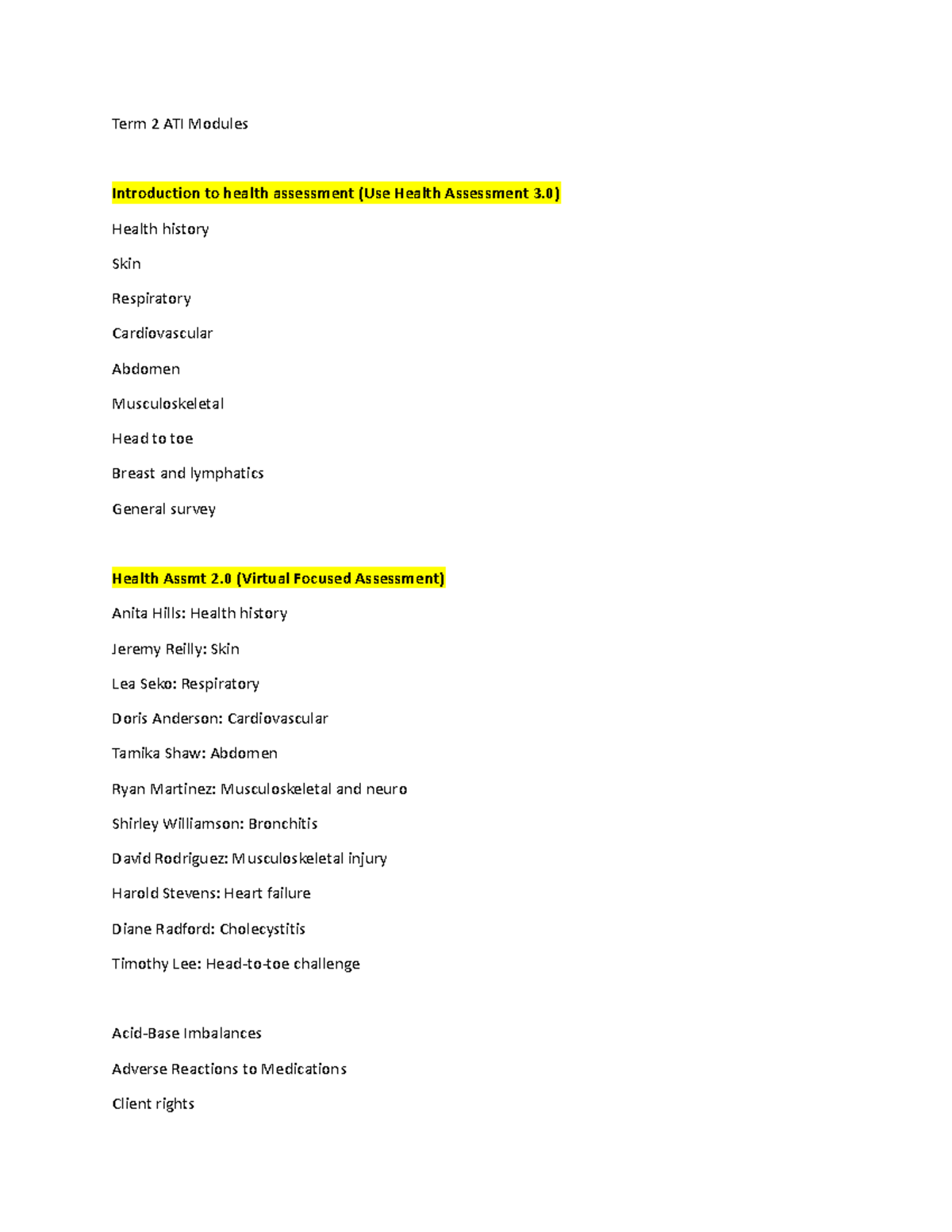 Term 2 ATI Modules

Introduction to health assessment (Use Health Assessment 3.0)

Health history

Skin

Respiratory

Cardiovascular

Abdomen

Musculoskeletal

Head to toe

Breast and lymphatics

General survey

Health Assmt 2.0 (Virtual Focused Assessment)

Anita Hills: Health history

Jeremy Reilly: Skin

Lea Seko: Respiratory

Doris Anderson: Cardiovascular

Tamika Shaw: Abdomen

Ryan Martinez: Musculoskeletal and neuro

Shirley Williamson: Bronchitis

David Rodriguez: Musculoskeletal injury

Harold Stevens: Heart failure

Diane Radford: Cholecystitis

Timothy Lee: Head-to-toe challenge

Acid-Base Imbalances

Adverse Reactions to Medications

Client rights